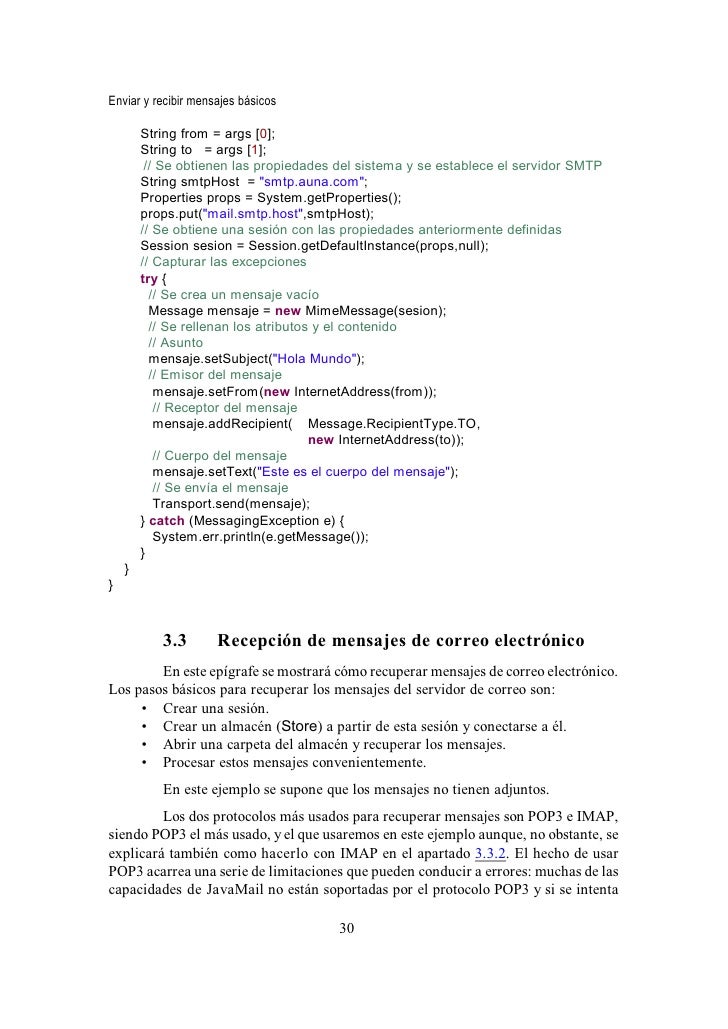 Enviar y recibir mensajes básicos

String from = args [0];
String to = args [1];
// Se obtienen las propiedades del sistema y se establece el servidor SMTP
String smtpHost = "smtp.auna.com";
Properties props = System.getProperties();
props.put("mail.smtp.host",smtpHost);
// Se obtiene una sesión con las propiedades anteriormente definidas
Session sesion = Session.getDefaultInstance(props,null);
// Capturar las excepciones
try {
// Se crea un mensaje vacío
Message mensaje = new MimeMessage(sesion);
// Se rellenan los atributos y el contenido
// Asunto
mensaje.setSubject("Hola Mundo");
// Emisor del mensaje
mensaje.setFrom(new InternetAddress(from));
// Receptor del mensaje
mensaje.addRecipient( Message.RecipientType.TO,
new InternetAddress(to));
// Cuerpo del mensaje
mensaje.setText("Este es el cuerpo del mensaje");
// Se envía el mensaje
Transport.send(mensaje);
} catch (MessagingException e) {
System.err.println(e.getMessage());
}
}
}

3.3 Recepción de mensajes de correo electrónico

En este epígrafe se mostrará cómo recuperar mensajes de correo electrónico. Los pasos básicos para recuperar los mensajes del servidor de correo son:
• Crear una sesión.
• Crear un almacén (Store) a partir de esta sesión y conectarse a él.
• Abrir una carpeta del almacén y recuperar los mensajes.
• Procesar estos mensajes convenientemente.

En este ejemplo se supone que los mensajes no tienen adjuntos.

Los dos protocolos más usados para recuperar mensajes son POP3 e IMAP, siendo POP3 el más usado, y el que usaremos en este ejemplo aunque, no obstante, se explicará también como hacerlo con IMAP en el apartado 3.3.2. El hecho de usar POP3 acarrea una serie de limitaciones que pueden conducir a errores: muchas de las capacidades de JavaMail no están soportadas por el protocolo POP3 y si se intenta

30